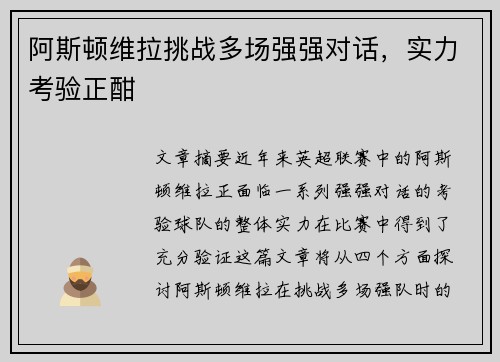 阿斯顿维拉挑战多场强强对话，实力考验正酣

文章摘要近年来英超联赛中的阿斯顿维拉正面临一系列强强对话的考验球队的整体实力在比赛中得到了充分验证这篇文章将从四个方面探讨阿斯顿维拉在挑战多场强队时的